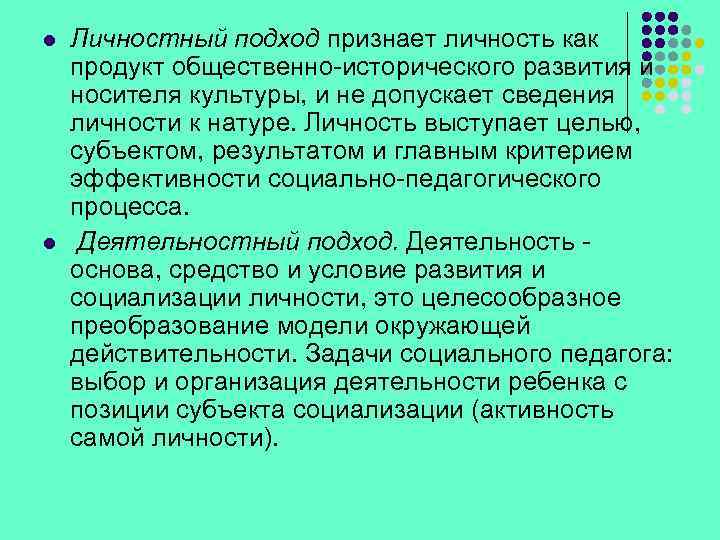 Личностный подход признает личность как продукт общественно-исторического развития и носителя культуры, и не допускает сведения личности к натуре. Личность выступает целью, субъектом, результатом и главным критерием эффективности социально-педагогического процесса.

Деятельностный подход. Деятельность - основа, средство и условие развития и социализации личности, это целесообразное преобразование модели окружающей действительности. Задачи социального педагога: выбор и организация деятельности ребенка с позиции субъекта социализации (активность самой личности).